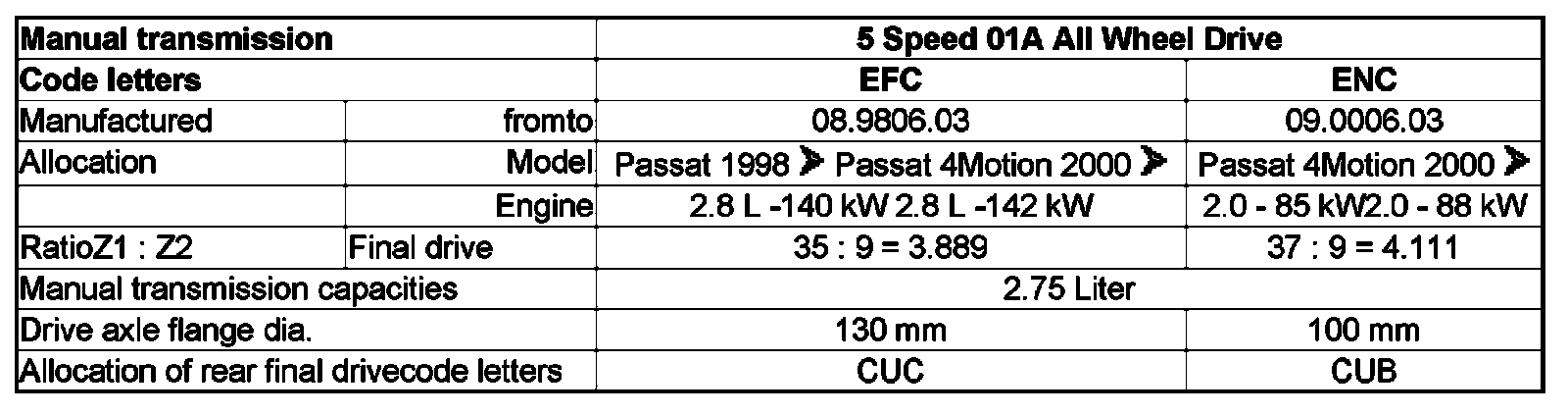 | Manual transmission |  | 5 Speed 01A All Wheel Drive |  |
|---|---|---|---|
| Code letters |  | EFC | ENC |
| Manufactured | fromto | 08.9806.03 | 09.0006.03 |
| Allocation | Model | Passat 1998 ➤ Passat 4Motion 2000 ➤ | Passat 4Motion 2000 ➤ |
|  | Engine | 2.8 L -140 kW 2.8 L -142 kW | 2.0 - 85 kW2.0 - 88 kW |
| RatioZ1 : Z2 | Final drive | 35 : 9 = 3.889 | 37 : 9 = 4.111 |
| Manual transmission capacities |  | 2.75 Liter |  |
| Drive axle flange dia. |  | 130 mm | 100 mm |
| Allocation of rear final drivecode letters |  | CUC | CUB |